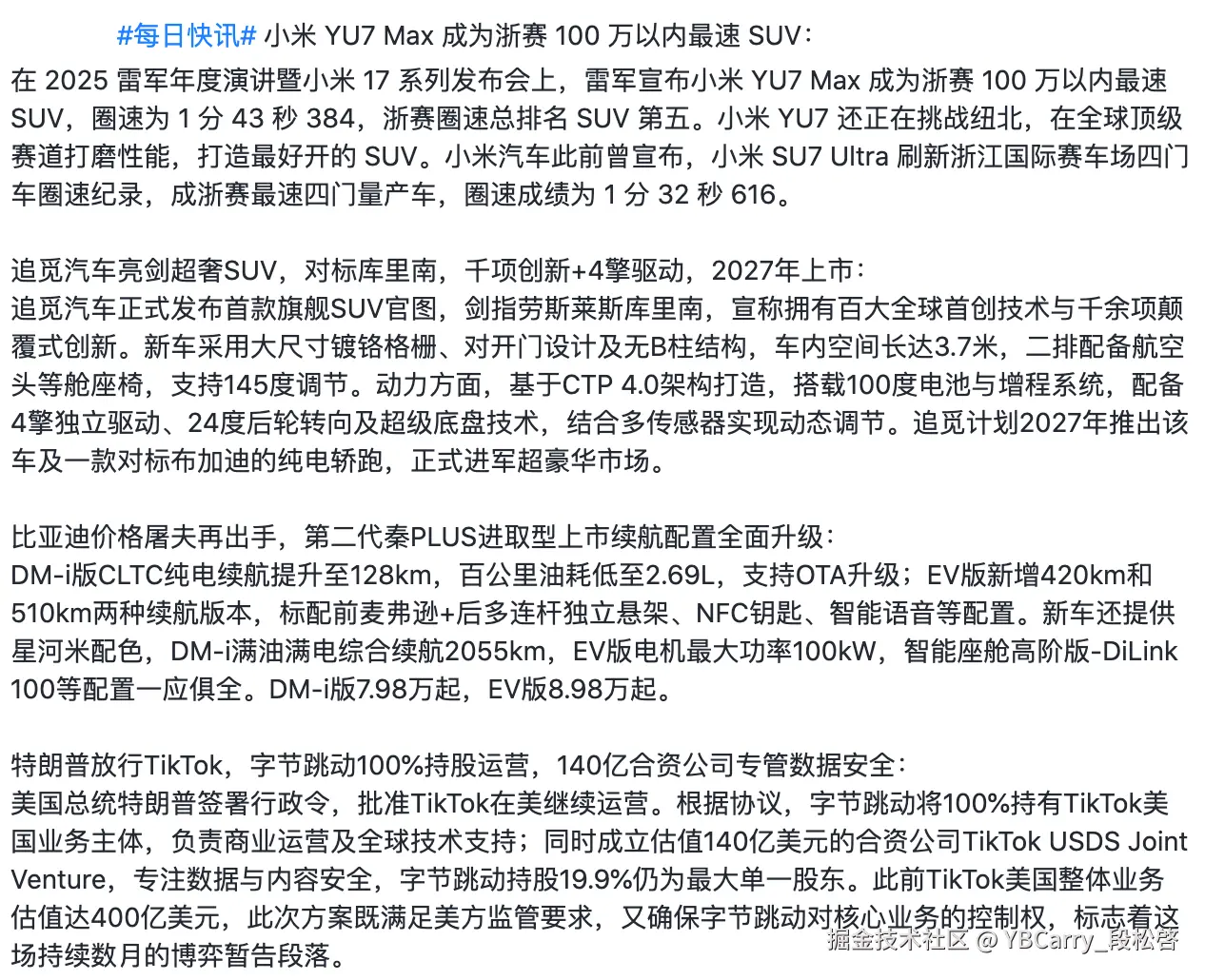 #每日快讯# 小米 YU7 Max 成为浙赛 100 万以内最速 SUV：
在 2025 雷军年度演讲暨小米 17 系列发布会上，雷军宣布小米 YU7 Max 成为浙赛 100 万以内最速 SUV，圈速为 1 分 43 秒 384，浙赛圈速总排名 SUV 第五。小米 YU7 还正在挑战纽北，在全球顶级赛道打磨性能，打造最好开的 SUV。小米汽车此前曾宣布，小米 SU7 Ultra 刷新浙江国际赛车场四门车圈速纪录，成浙赛最速四门量产车，圈速成绩为 1 分 32 秒 616。

追觅汽车亮剑超奢SUV，对标库里南，千项创新+4擎驱动，2027年上市：
追觅汽车正式发布首款旗舰SUV官图，剑指劳斯莱斯库里南，宣称拥有百大全球首创技术与千余项颠覆式创新。新车采用大尺寸镀铬格栅、对开门设计及无B柱结构，车内空间长达3.7米，二排配备航空头等舱座椅，支持145度调节。动力方面，基于CTP 4.0架构打造，搭载100度电池与增程系统，配备4擎独立驱动、24度后轮转向及超级底盘技术，结合多传感器实现动态调节。追觅计划2027年推出该车及一款对标布加迪的纯电轿跑，正式进军超豪华市场。

比亚迪价格屠夫再出手，第二代秦PLUS进取型上市续航配置全面升级：
DM-i版CLTC纯电续航提升至128km，百公里油耗低至2.69L，支持OTA升级；EV版新增420km和510km两种续航版本，标配前麦弗逊+后多连杆独立悬架、NFC钥匙、智能语音等配置。新车还提供星河米配色，DM-i满油满电综合续航2055km，EV版电机最大功率100kW，智能座舱高阶版-DiLink 100等配置一应俱全。DM-i版7.98万起，EV版8.98万起。

特朗普放行TikTok，字节跳动100%持股运营，140亿合资公司专管数据安全：
美国总统特朗普签署行政令，批准TikTok在美继续运营。根据协议，字节跳动将100%持有TikTok美国业务主体，负责商业运营及全球技术支持；同时成立估值140亿美元的合资公司TikTok USDS Joint Venture，专注数据与内容安全，字节跳动持股19.9%仍为最大单一股东。此前TikTok美国整体业务估值达400亿美元，此次方案既满足美方监管要求，又确保字节跳动对核心业务的控制权，标志着这场持续数月的博弈暂告段落。

掘金技术社区 @ YBCarry_段松啓